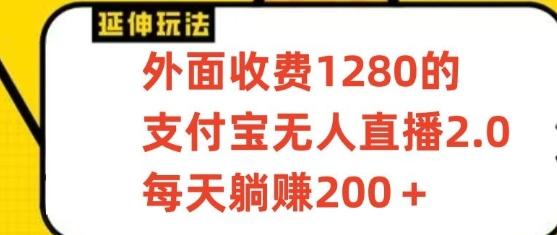 延伸玩法

外面收费1280的
支付宝无人直播2.0
每天躺赚200＋